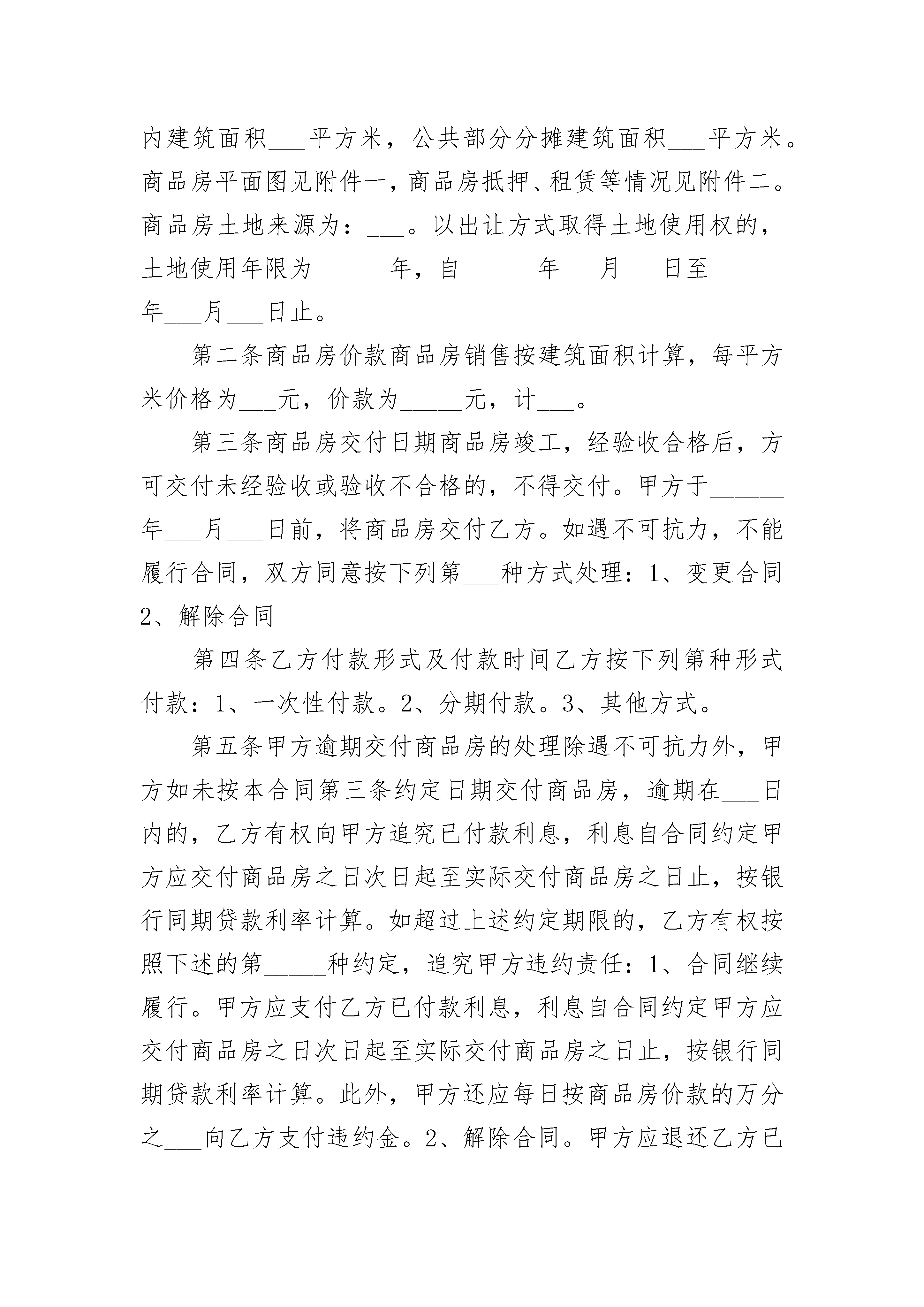 内建筑面积___平方米，公共部分分摊建筑面积___平方米。商品房平面图见附件一，商品房抵押、租赁等情况见附件二。商品房土地来源为：___。以出让方式取得土地使用权的，土地使用年限为______年，自______年___月___日至______年___月___日止。

第二条商品房价款商品房销售按建筑面积计算，每平方米价格为___元，价款为_____元，计___。

第三条商品房交付日期商品房竣工，经验收合格后，方可交付未经验收或验收不合格的，不得交付。甲方于______年___月___日前，将商品房交付乙方。如遇不可抗力，不能履行合同，双方同意按下列第___种方式处理：1、变更合同2、解除合同

第四条乙方付款形式及付款时间乙方按下列第种形式付款：1、一次性付款。2、分期付款。3、其他方式。

第五条甲方逾期交付商品房的处理除遇不可抗力外，甲方如未按本合同第三条约定日期交付商品房，逾期在___日内的，乙方有权向甲方追究已付款利息，利息自合同约定甲方应交付商品房之日次日起至实际交付商品房之日止，按银行同期贷款利率计算。如超过上述约定期限的，乙方有权按照下述的第_____种约定，追究甲方违约责任：1、合同继续履行。甲方应支付乙方已付款利息，利息自合同约定甲方应交付商品房之日次日起至实际交付商品房之日止，按银行同期贷款利率计算。此外，甲方还应每日按商品房价款的万分之___向乙方支付违约金。2、解除合同。甲方应退还乙方已